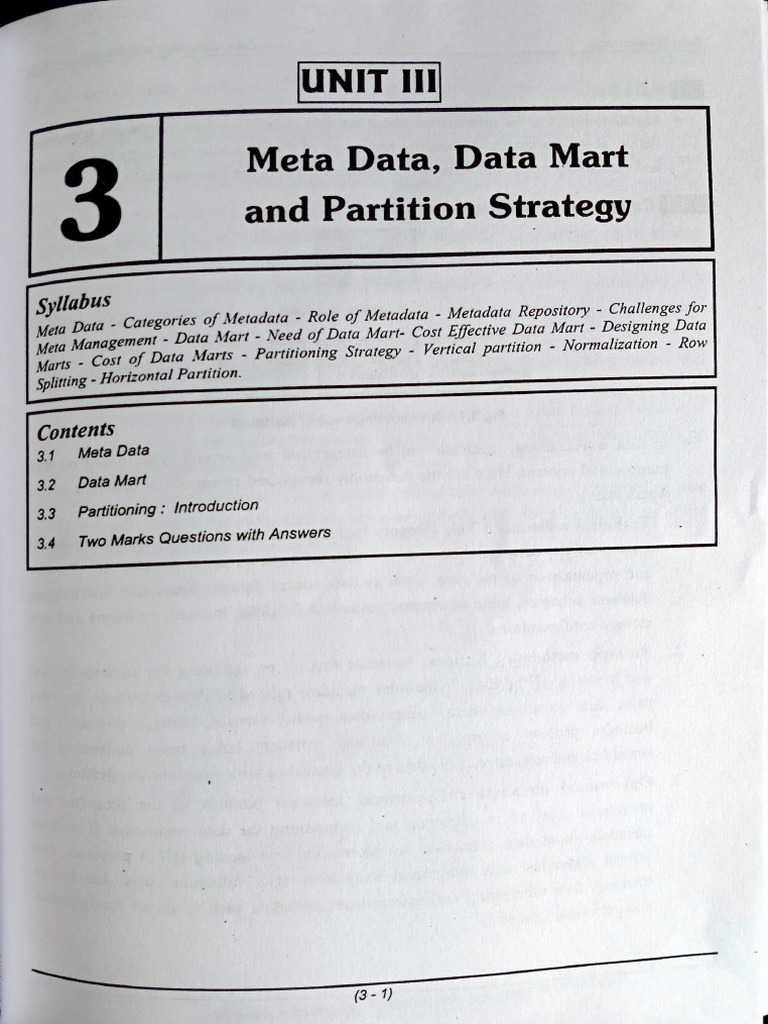 UNIT III

3

Meta Data, Data Mart and Partition Strategy

Syllabus

Meta Data - Categories of Metadata - Role of Metadata - Metadata Repository - Challenges for Meta Management - Data Mart - Need of Data Mart- Cost Effective Data Mart - Designing Data Marts - Cost of Data Marts - Partitioning Strategy - Vertical partition - Normalization - Row Splitting - Horizontal Partition.

Contents

3.1 Meta Data

3.2 Data Mart

3.3 Partitioning : Introduction

3.4 Two Marks Questions with Answers

(3 - 1)